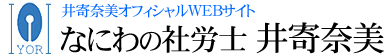 YOR

井寄奈美オフィシャルWEBサイト

なにわの社労士 井寄奈美